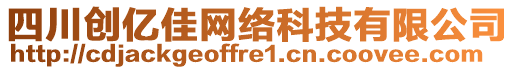 四川创亿佳网络科技有限公司
http://cdjackgeoffre1.cn.coovee.com